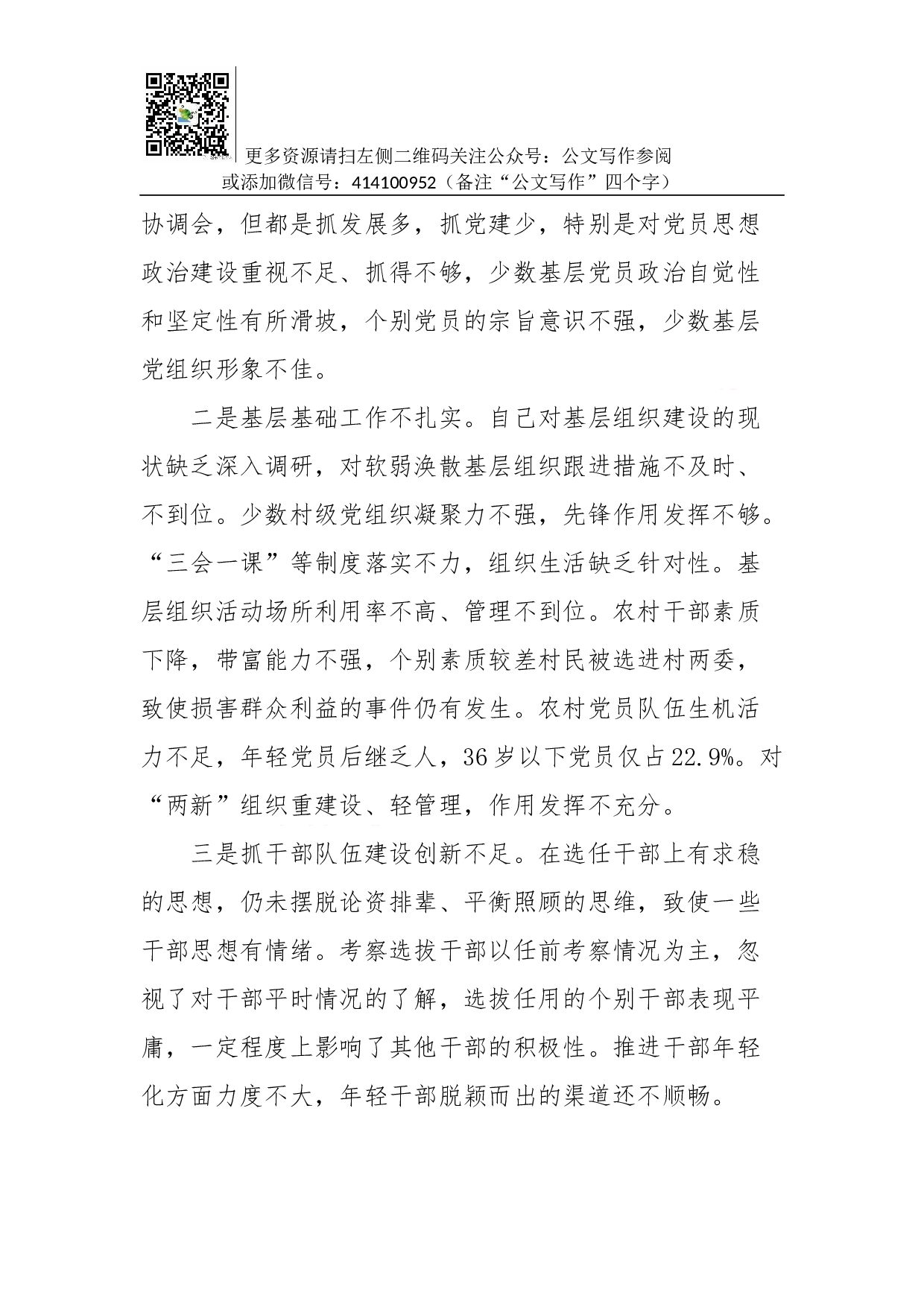 更多资源请扫左侧二维码关注公众号：公文写作参阅
或添加微信号：414100952（备注“公文写作”四个字）

协调会，但都是抓发展多，抓党建少，特别是对党员思想政治建设重视不足、抓得不够，少数基层党员政治自觉性和坚定性有所滑坡，个别党员的宗旨意识不强，少数基层党组织形象不佳。

二是基层基础工作不扎实。自己对基层组织建设的现状缺乏深入调研，对软弱涣散基层组织跟进措施不及时、不到位。少数村级党组织凝聚力不强，先锋作用发挥不够。“三会一课”等制度落实不力，组织生活缺乏针对性。基层组织活动场所利用率不高、管理不到位。农村干部素质下降，带富能力不强，个别素质较差村民被选进村两委，致使损害群众利益的事件仍有发生。农村党员队伍生机活力不足，年轻党员后继乏人，36岁以下党员仅占22.9%。对“两新”组织重建设、轻管理，作用发挥不充分。

三是抓干部队伍建设创新不足。在选任干部上有求稳的思想，仍未摆脱论资排辈、平衡照顾的思维，致使一些干部思想有情绪。考察选拔干部以任前考察情况为主，忽视了对干部平时情况的了解，选拔任用的个别干部表现平庸，一定程度上影响了其他干部的积极性。推进干部年轻化方面力度不大，年轻干部脱颖而出的渠道还不顺畅。